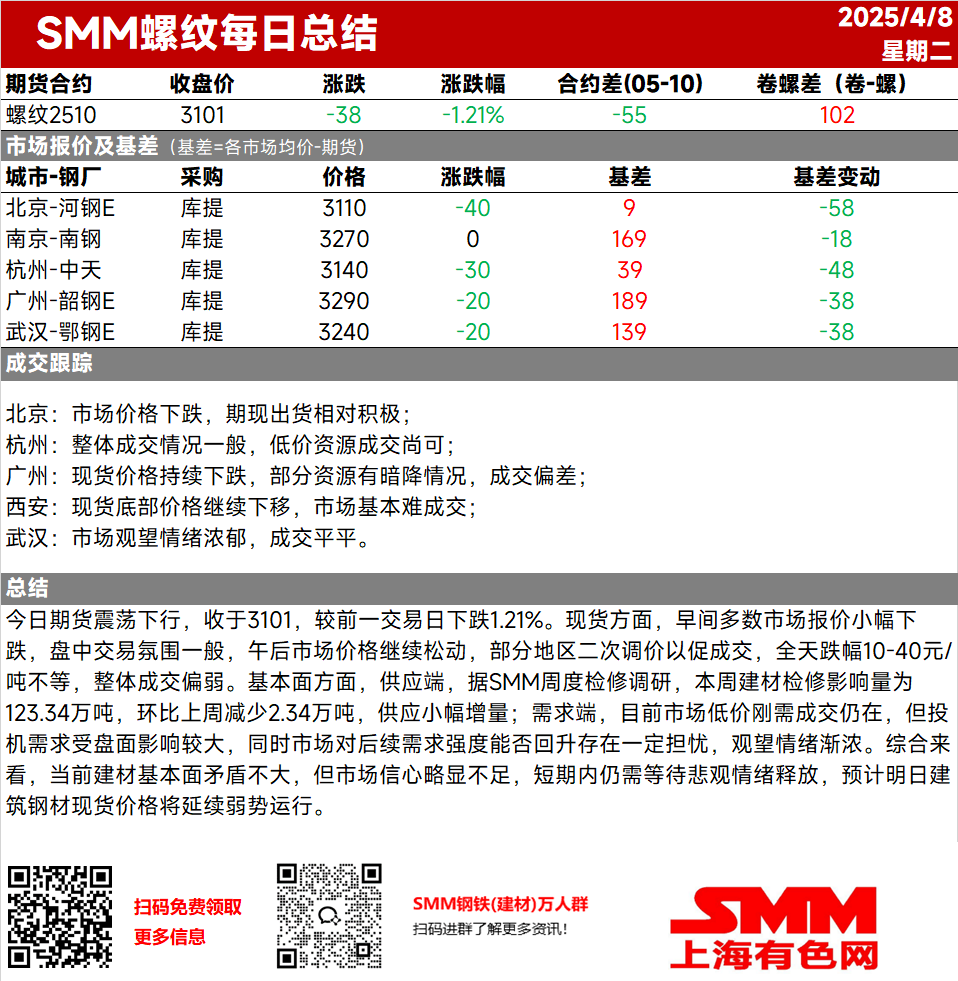 SMM螺纹每日总结

2025/4/8
星期二

| 期货合约 | 收盘价 | 涨跌 | 涨跌幅 | 合约差(05-10) | 卷螺差（卷-螺） |
|---|---|---|---|---|---|
| 螺纹2510 | 3101 | -38 | -1.21% | -55 | 102 |

市场报价及基差（基差=各市场均价-期货）

| 城市-钢厂 | 采购 | 价格 | 涨跌幅 | 基差 | 基差变动 |
|---|---|---|---|---|---|
| 北京-河钢E | 库提 | 3110 | -40 | 9 | -58 |
| 南京-南钢 | 库提 | 3270 | 0 | 169 | -18 |
| 杭州-中天 | 库提 | 3140 | -30 | 39 | -48 |
| 广州-韶钢E | 库提 | 3290 | -20 | 189 | -38 |
| 武汉-鄂钢E | 库提 | 3240 | -20 | 139 | -38 |

成交跟踪

北京：市场价格下跌，期现出货相对积极；
杭州：整体成交情况一般，低价资源成交尚可；
广州：现货价格持续下跌，部分资源有暗降情况，成交偏差；
西安：现货底部价格继续下移，市场基本难成交；
武汉：市场观望情绪浓郁，成交平平。

总结

今日期货震荡下行，收于3101，较前一交易日下跌1.21%。现货方面，早间多数市场报价小幅下跌，盘中交易氛围一般，午后市场价格继续松动，部分地区二次调价以促成交，全天跌幅10-40元/吨不等，整体成交偏弱。基本面方面，供应端，据SMM周度检修调研，本周建材检修影响量为123.34万吨，环比上周减少2.34万吨，供应小幅增量；需求端，目前市场低价刚需成交仍在，但投机需求受盘面影响较大，同时市场对后续需求强度能否回升存在一定担忧，观望情绪渐浓。综合来看，当前建材基本面矛盾不大，但市场信心略显不足，短期内仍需等待悲观情绪释放，预计明日建筑钢材现货价格将延续弱势运行。

扫码免费领取
更多信息

SMM钢铁(建材)万人群
扫码进群了解更多资讯!

SMM
上海有色网